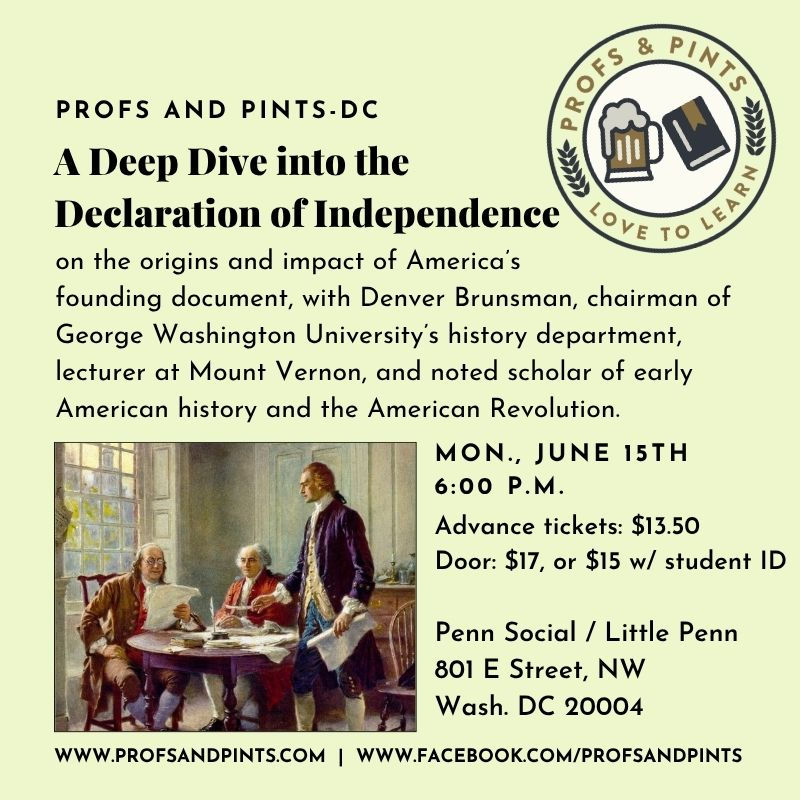 PROFS & PINTS
LOVE TO LEARN

PROFS AND PINTS-DC

A Deep Dive into the Declaration of Independence

on the origins and impact of America's founding document, with Denver Brunsman, chairman of George Washington University's history department, lecturer at Mount Vernon, and noted scholar of early American history and the American Revolution.

MON., JUNE 15TH
6:00 P.M.

Advance tickets: $13.50
Door: $17, or $15 w/ student ID

Penn Social / Little Penn
801 E Street, NW
Wash. DC 20004

WWW.PROFSANDPINTS.COM | WWW.FACEBOOK.COM/PROFSANDPINTS